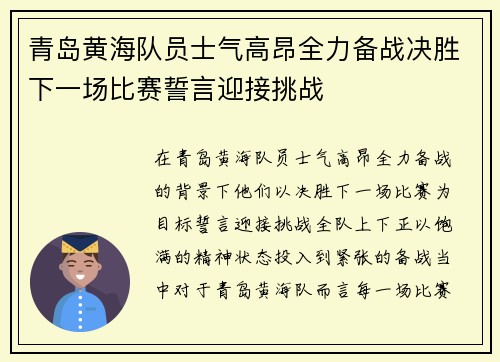 青岛黄海队员士气高昂全力备战决胜下一场比赛誓言迎接挑战

在青岛黄海队员士气高昂全力备战的背景下他们以决胜下一场比赛为目标誓言迎接挑战全队上下正以饱满的精神状态投入到紧张的备战当中对于青岛黄海队而言每一场比赛